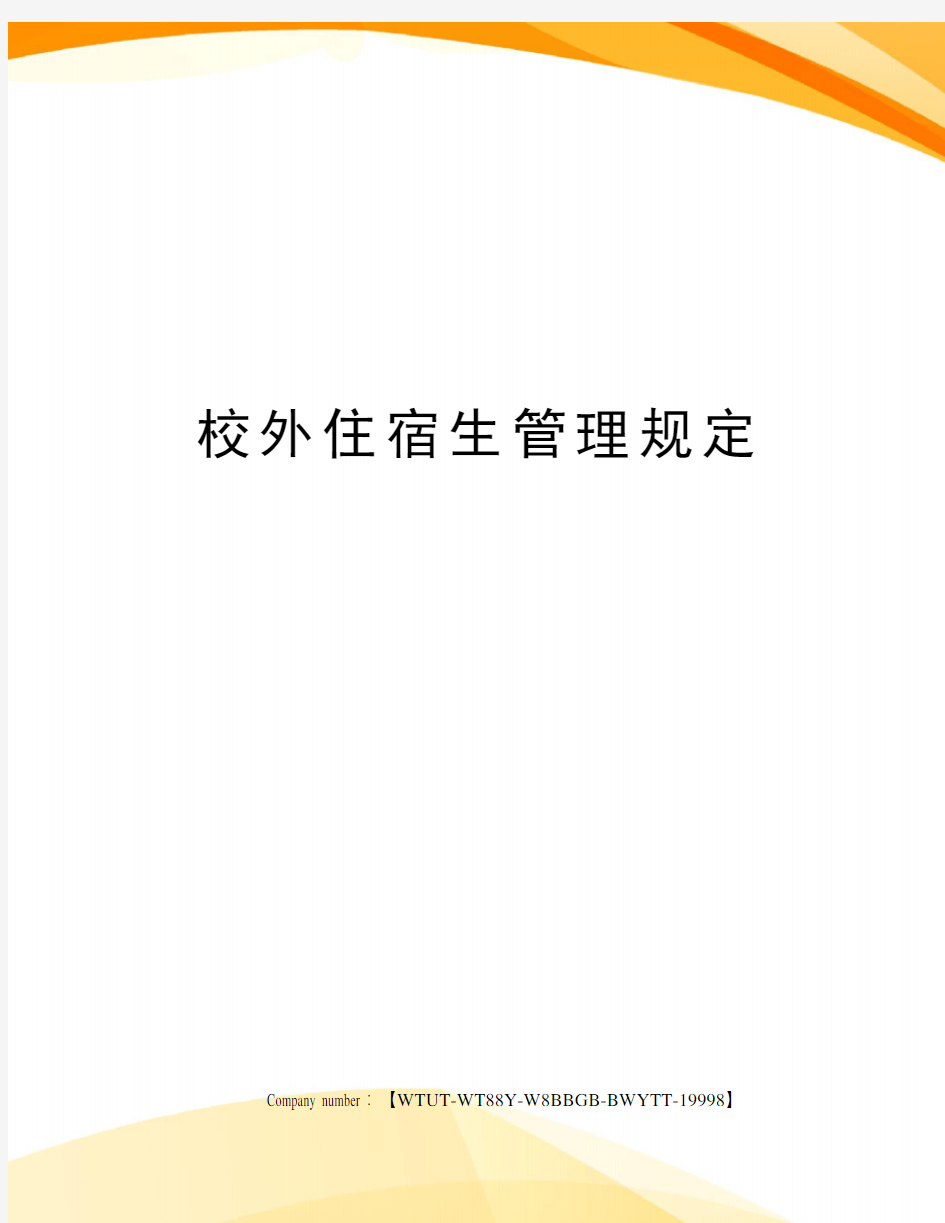 校外住宿生管理规定

Company number：【WTUT-WT88Y-W8BBGB-BWYTT-19998】